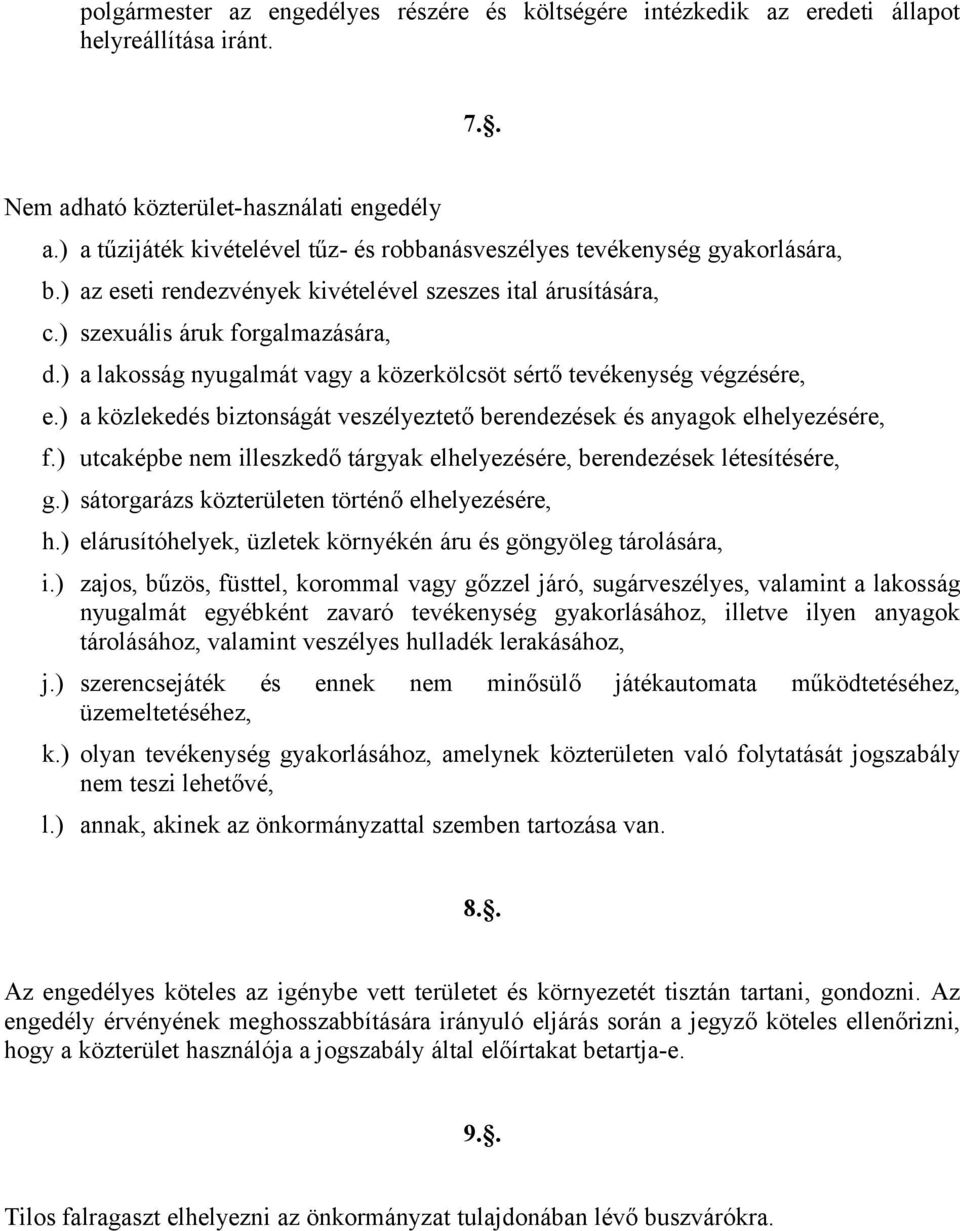 polgármester az engedélyes részére és költségére intézkedik az eredeti állapot helyreállítása iránt.

7.§.

Nem adható közterület-használati engedély

a.) a tűzijáték kivételével tűz- és robbanásveszélyes tevékenység gyakorlására,

b.) az eseti rendezvények kivételével szeszes ital árusítására,

c.) szexuális áruk forgalmazására,

d.) a lakosság nyugalmát vagy a közerkölcsöt sértő tevékenység végzésére,

e.) a közlekedés biztonságát veszélyeztető berendezések és anyagok elhelyezésére,

f.) utcaképbe nem illeszkedő tárgyak elhelyezésére, berendezések létesítésére,

g.) sátorgarázs közterületen történő elhelyezésére,

h.) elárusítóhelyek, üzletek környékén áru és göngyöleg tárolására,

i.) zajos, bűzös, füsttel, korommal vagy gőzzel járó, sugárveszélyes, valamint a lakosság nyugalmát egyébként zavaró tevékenység gyakorlásához, illetve ilyen anyagok tárolásához, valamint veszélyes hulladék lerakásához,

j.) szerencsejáték és ennek nem minősülő játékautomata működtetéséhez, üzemeltetéséhez,

k.) olyan tevékenység gyakorlásához, amelynek közterületen való folytatását jogszabály nem teszi lehetővé,

l.) annak, akinek az önkormányzattal szemben tartozása van.

8.§.

Az engedélyes köteles az igénybe vett területet és környezetét tisztán tartani, gondozni. Az engedély érvényének meghosszabbítására irányuló eljárás során a jegyző köteles ellenőrizni, hogy a közterület használója a jogszabály által előírtakat betartja-e.

9.§.

Tilos falragaszt elhelyezni az önkormányzat tulajdonában lévő buszvárókra.